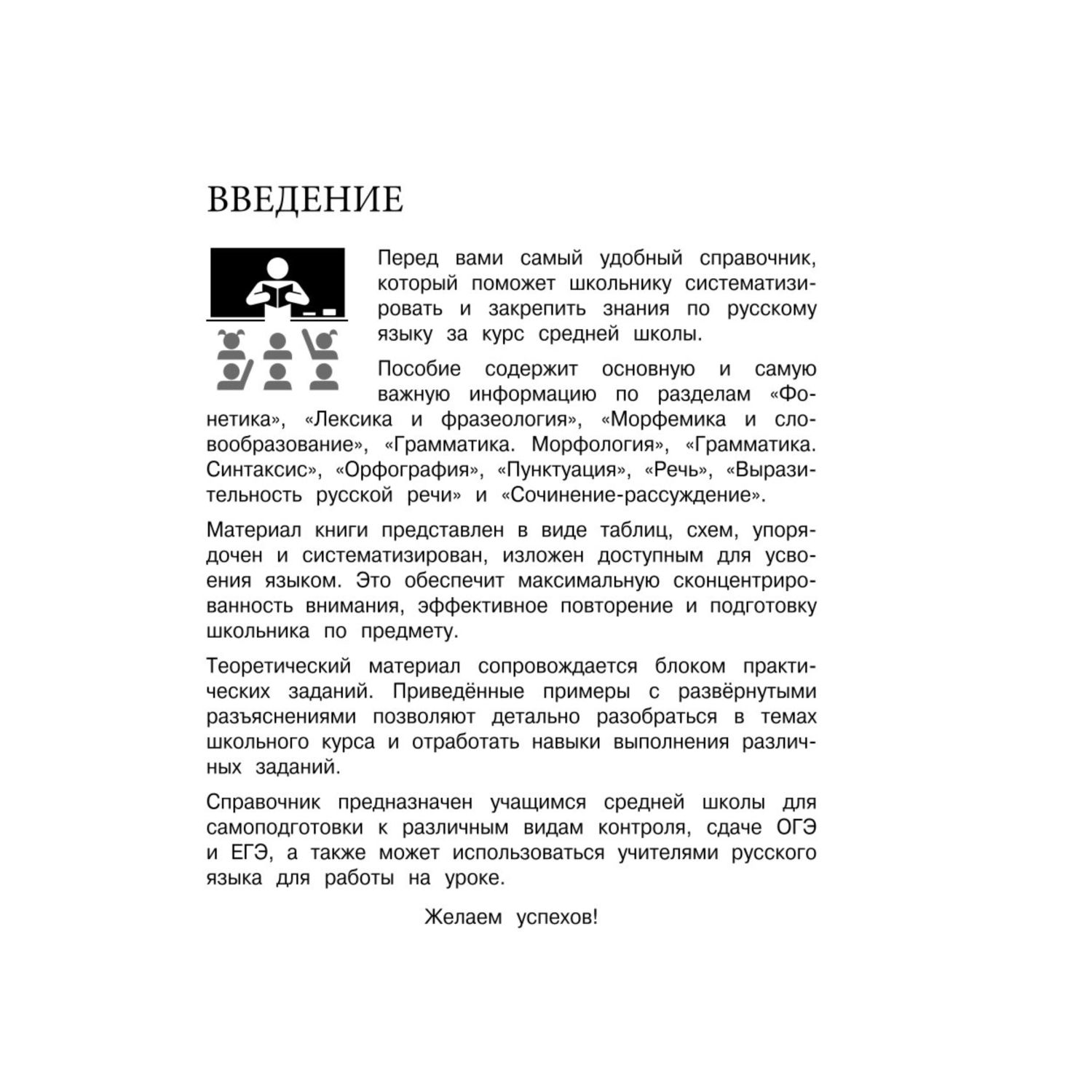 ВВЕДЕНИЕ

Перед вами самый удобный справочник, который поможет школьнику систематизировать и закрепить знания по русскому языку за курс средней школы.

Пособие содержит основную и самую важную информацию по разделам «Фонетика», «Лексика и фразеология», «Морфемика и словообразование», «Грамматика. Морфология», «Грамматика. Синтаксис», «Орфография», «Пунктуация», «Речь», «Выразительность русской речи» и «Сочинение-рассуждение».

Материал книги представлен в виде таблиц, схем, упорядочен и систематизирован, изложен доступным для усвоения языком. Это обеспечит максимальную сконцентрированность внимания, эффективное повторение и подготовку школьника по предмету.

Теоретический материал сопровождается блоком практических заданий. Приведённые примеры с развёрнутыми разъяснениями позволяют детально разобраться в темах школьного курса и отработать навыки выполнения различных заданий.

Справочник предназначен учащимся средней школы для самоподготовки к различным видам контроля, сдаче ОГЭ и ЕГЭ, а также может использоваться учителями русского языка для работы на уроке.

Желаем успехов!